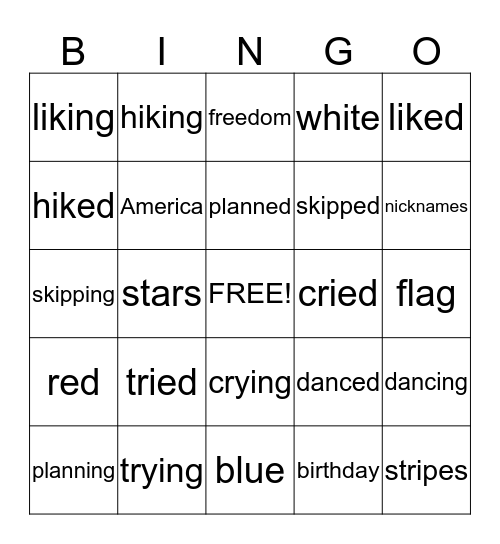 | B | I | N | G | O |
|---|---|---|---|---|
| liking | hiking | freedom | white | liked |
| hiked | America | planned | skipped | nicknames |
| skipping | stars | FREE! | cried | flag |
| red | tried | crying | danced | dancing |
| planning | trying | blue | birthday | stripes |